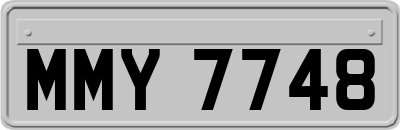 MMY 7748